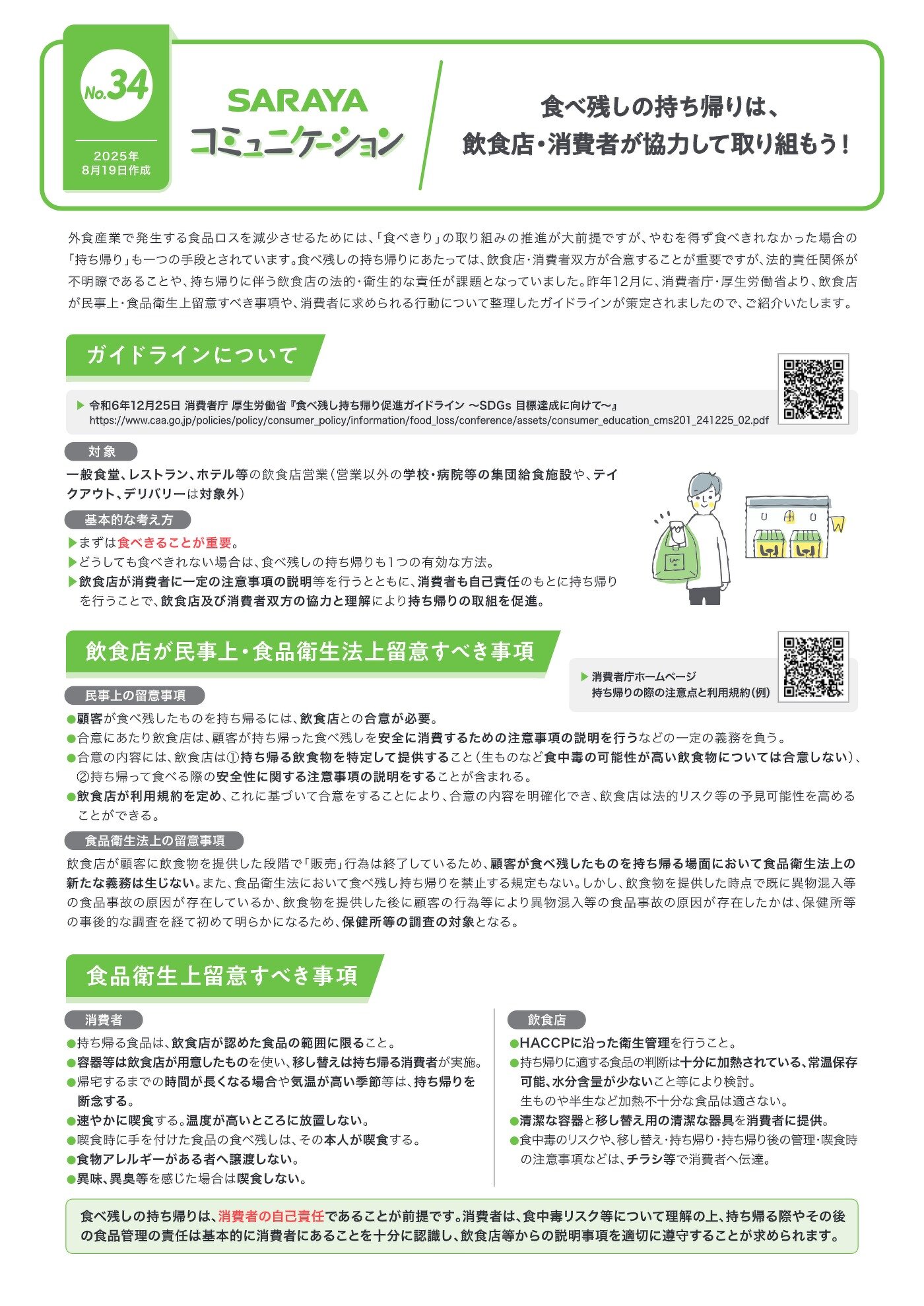 No.34

2025年
8月19日作成

SARAYA
コミュニケーション

食べ残しの持ち帰りは、
飲食店・消費者が協力して取り組もう！

外食産業で発生する食品ロスを減少させるためには、「食べきり」の取り組みの推進が大前提ですが、やむを得ず食べきれなかった場合の「持ち帰り」も一つの手段とされています。食べ残しの持ち帰りにあたっては、飲食店・消費者双方が合意することが重要ですが、法的責任関係が不明瞭であることや、持ち帰りに伴う飲食店の法的・衛生的な責任が課題となっていました。昨年12月に、消費者庁・厚生労働省より、飲食店が民事上・食品衛生上留意すべき事項や、消費者に求められる行動について整理したガイドラインが策定されましたので、ご紹介いたします。

ガイドラインについて

▶ 令和6年12月25日 消費者庁 厚生労働省『食べ残し持ち帰り促進ガイドライン ～SDGs 目標達成に向けて～』
https://www.caa.go.jp/policies/policy/consumer_policy/information/food_loss/conference/assets/consumer_education_cms201_241225_02.pdf

対象

一般食堂、レストラン、ホテル等の飲食店営業（営業以外の学校・病院等の集団給食施設や、テイクアウト、デリバリーは対象外）

基本的な考え方

▶まずは食べきることが重要。
▶どうしても食べきれない場合は、食べ残しの持ち帰りも1つの有効な方法。
▶飲食店が消費者に一定の注意事項の説明等を行うとともに、消費者も自己責任のもとに持ち帰りを行うことで、飲食店及び消費者双方の協力と理解により持ち帰りの取組を促進。

飲食店が民事上・食品衛生法上留意すべき事項

▶ 消費者庁ホームページ
持ち帰りの際の注意点と利用規約（例）

民事上の留意事項

●顧客が食べ残したものを持ち帰るには、飲食店との合意が必要。
●合意にあたり飲食店は、顧客が持ち帰った食べ残しを安全に消費するための注意事項の説明を行うなどの一定の義務を負う。
●合意の内容には、飲食店は①持ち帰る飲食物を特定して提供すること（生ものなど食中毒の可能性が高い飲食物については合意しない）、②持ち帰って食べる際の安全性に関する注意事項の説明をすることが含まれる。
●飲食店が利用規約を定め、これに基づいて合意をすることにより、合意の内容を明確化でき、飲食店は法的リスク等の予見可能性を高めることができる。

食品衛生法上の留意事項

飲食店が顧客に飲食物を提供した段階で「販売」行為は終了しているため、顧客が食べ残したものを持ち帰る場面において食品衛生法上の新たな義務は生じない。また、食品衛生法において食べ残し持ち帰りを禁止する規定もない。しかし、飲食物を提供した時点で既に異物混入等の食品事故の原因が存在しているか、飲食物を提供した後に顧客の行為等により異物混入等の食品事故の原因が存在したかは、保健所等の事後的な調査を経て初めて明らかになるため、保健所等の調査の対象となる。

食品衛生上留意すべき事項

消費者

●持ち帰る食品は、飲食店が認めた食品の範囲に限ること。
●容器等は飲食店が用意したものを使い、移し替えは持ち帰る消費者が実施。
●帰宅するまでの時間が長くなる場合や気温が高い季節等は、持ち帰りを断念する。
●速やかに喫食する。温度が高いところに放置しない。
●喫食時に手を付けた食品の食べ残しは、その本人が喫食する。
●食物アレルギーがある者へ譲渡しない。
●異味、異臭等を感じた場合は喫食しない。

飲食店

●HACCPに沿った衛生管理を行うこと。
●持ち帰りに適する食品の判断は十分に加熱されている、常温保存可能、水分含量が少ないこと等により検討。
生ものや半生など加熱不十分な食品は適さない。
●清潔な容器と移し替え用の清潔な器具を消費者に提供。
●食中毒のリスクや、移し替え・持ち帰り・持ち帰り後の管理・喫食時の注意事項などは、チラシ等で消費者へ伝達。

食べ残しの持ち帰りは、消費者の自己責任であることが前提です。消費者は、食中毒リスク等について理解の上、持ち帰る際やその後の食品管理の責任は基本的に消費者にあることを十分に認識し、飲食店等からの説明事項を適切に遵守することが求められます。